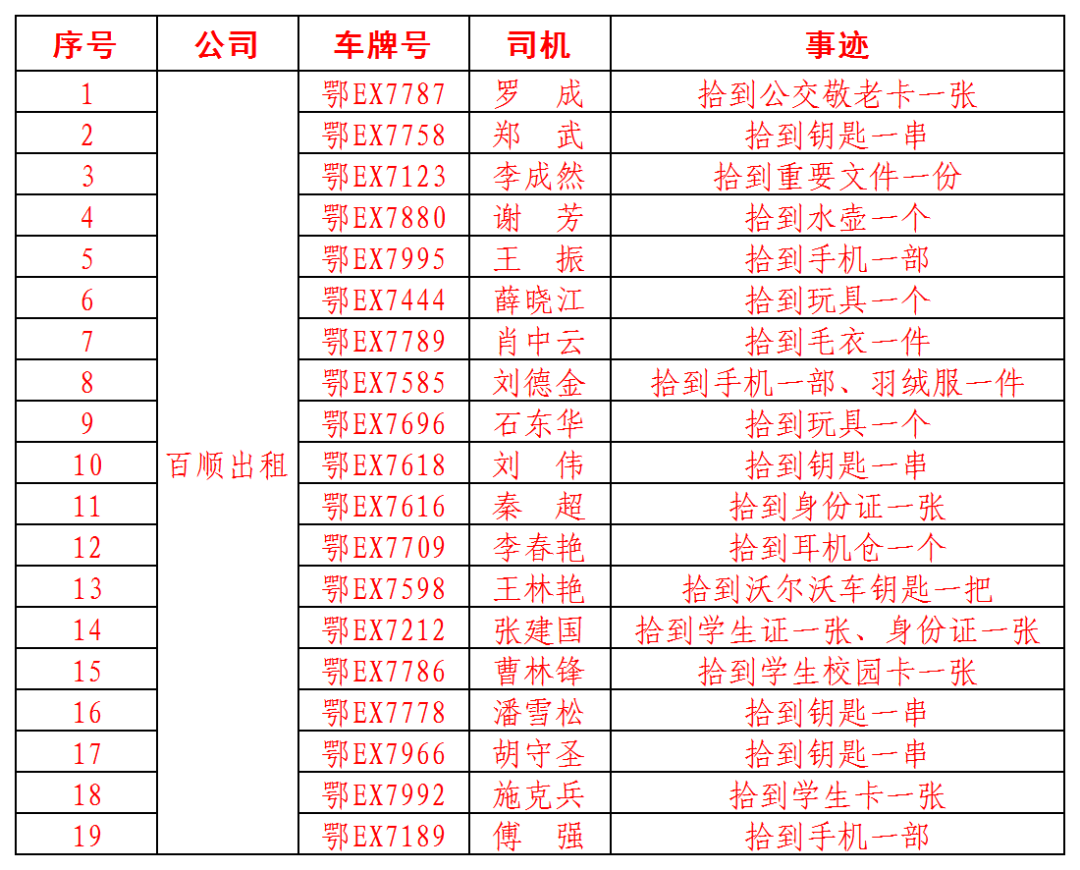 | 序号 | 公司 | 车牌号 | 司机 | 事迹 |
|---|---|---|---|---|
| 1 | 百顺出租 | 鄂EX7787 | 罗　成 | 拾到公交敬老卡一张 |
| 2 | | 鄂EX7758 | 郑　武 | 拾到钥匙一串 |
| 3 | | 鄂EX7123 | 李成然 | 拾到重要文件一份 |
| 4 | | 鄂EX7880 | 谢　芳 | 拾到水壶一个 |
| 5 | | 鄂EX7995 | 王　振 | 拾到手机一部 |
| 6 | | 鄂EX7444 | 薛晓江 | 拾到玩具一个 |
| 7 | | 鄂EX7789 | 肖中云 | 拾到毛衣一件 |
| 8 | | 鄂EX7585 | 刘德金 | 拾到手机一部、羽绒服一件 |
| 9 | | 鄂EX7696 | 石东华 | 拾到玩具一个 |
| 10 | | 鄂EX7618 | 刘　伟 | 拾到钥匙一串 |
| 11 | | 鄂EX7616 | 秦　超 | 拾到身份证一张 |
| 12 | | 鄂EX7709 | 李春艳 | 拾到耳机仓一个 |
| 13 | | 鄂EX7598 | 王林艳 | 拾到沃尔沃车钥匙一把 |
| 14 | | 鄂EX7212 | 张建国 | 拾到学生证一张、身份证一张 |
| 15 | | 鄂EX7786 | 曹林锋 | 拾到学生校园卡一张 |
| 16 | | 鄂EX7778 | 潘雪松 | 拾到钥匙一串 |
| 17 | | 鄂EX7966 | 胡守圣 | 拾到钥匙一串 |
| 18 | | 鄂EX7992 | 施克兵 | 拾到学生卡一张 |
| 19 | | 鄂EX7189 | 傅　强 | 拾到手机一部 |